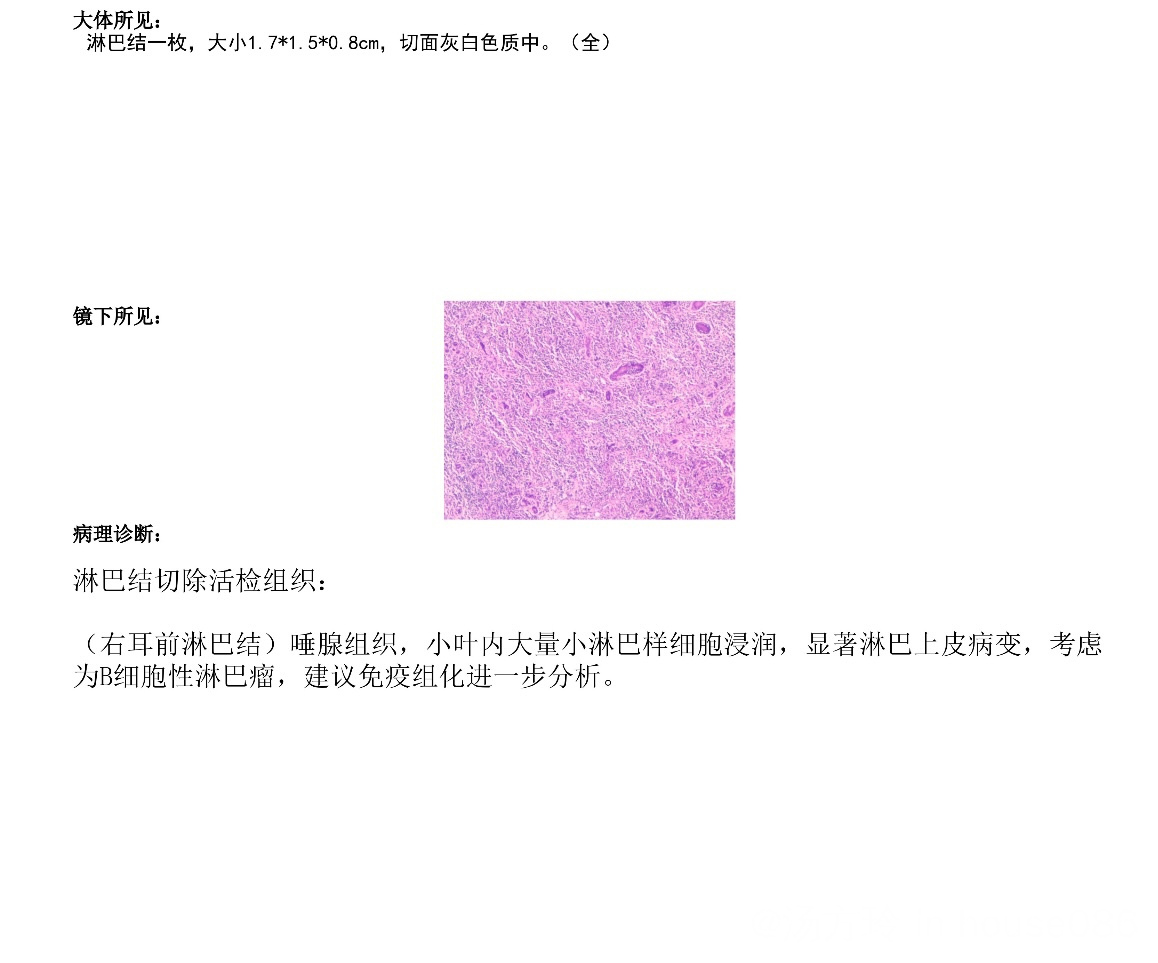 大体所见：
淋巴结一枚，大小1.7*1.5*0.8cm，切面灰白色质中。（全）

镜下所见：

病理诊断：

淋巴结切除活检组织：

（右耳前淋巴结）唾腺组织，小叶内大量小淋巴样细胞浸润，显著淋巴上皮病变，考虑为B细胞性淋巴瘤，建议免疫组化进一步分析。